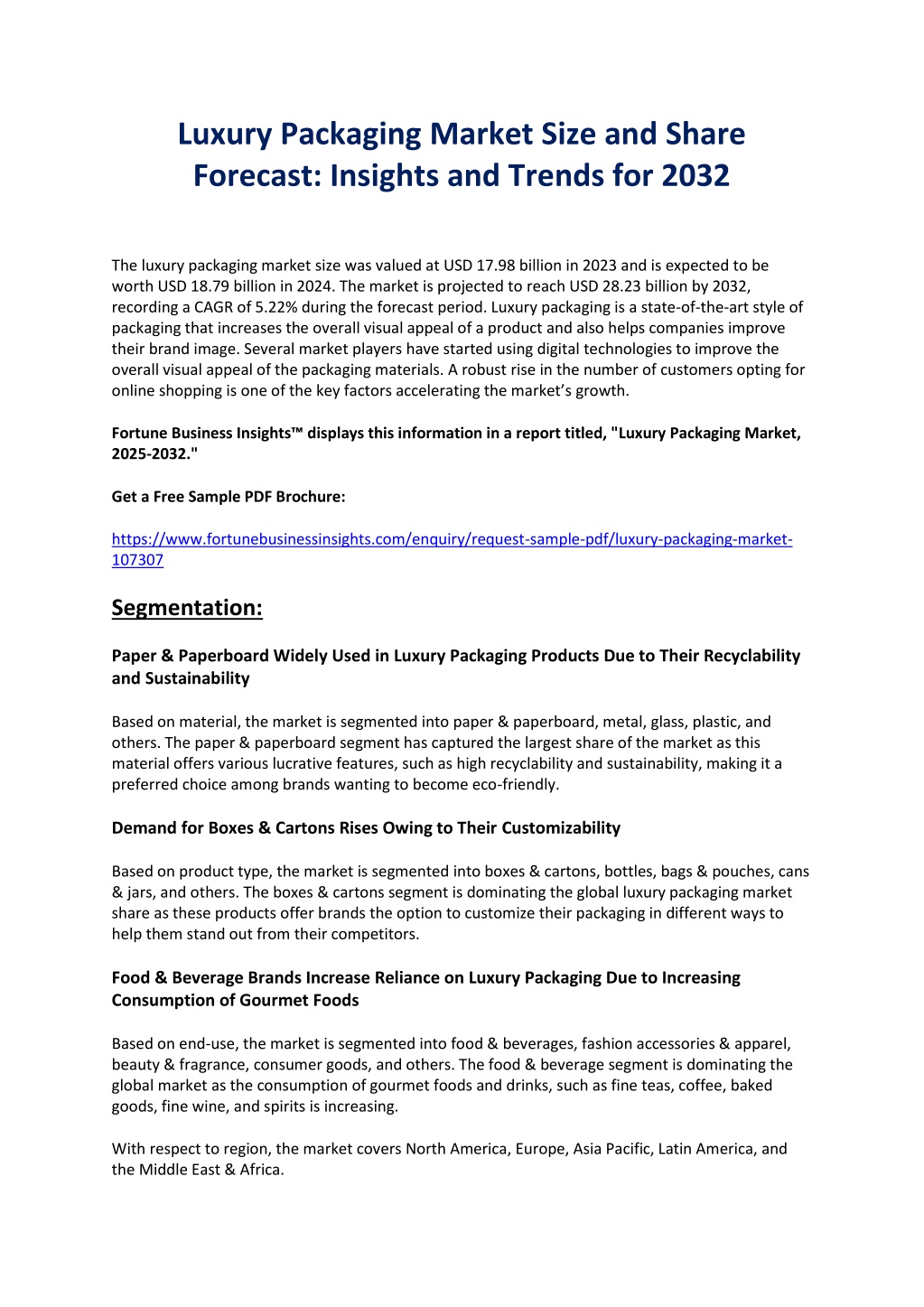 Luxury Packaging Market Size and Share Forecast: Insights and Trends for 2032

The luxury packaging market size was valued at USD 17.98 billion in 2023 and is expected to be worth USD 18.79 billion in 2024. The market is projected to reach USD 28.23 billion by 2032, recording a CAGR of 5.22% during the forecast period. Luxury packaging is a state-of-the-art style of packaging that increases the overall visual appeal of a product and also helps companies improve their brand image. Several market players have started using digital technologies to improve the overall visual appeal of the packaging materials. A robust rise in the number of customers opting for online shopping is one of the key factors accelerating the market's growth.

Fortune Business Insights™ displays this information in a report titled, "Luxury Packaging Market, 2025-2032."

Get a Free Sample PDF Brochure:

https://www.fortunebusinessinsights.com/enquiry/request-sample-pdf/luxury-packaging-market-107307

Segmentation:

Paper & Paperboard Widely Used in Luxury Packaging Products Due to Their Recyclability and Sustainability

Based on material, the market is segmented into paper & paperboard, metal, glass, plastic, and others. The paper & paperboard segment has captured the largest share of the market as this material offers various lucrative features, such as high recyclability and sustainability, making it a preferred choice among brands wanting to become eco-friendly.

Demand for Boxes & Cartons Rises Owing to Their Customizability

Based on product type, the market is segmented into boxes & cartons, bottles, bags & pouches, cans & jars, and others. The boxes & cartons segment is dominating the global luxury packaging market share as these products offer brands the option to customize their packaging in different ways to help them stand out from their competitors.

Food & Beverage Brands Increase Reliance on Luxury Packaging Due to Increasing Consumption of Gourmet Foods

Based on end-use, the market is segmented into food & beverages, fashion accessories & apparel, beauty & fragrance, consumer goods, and others. The food & beverage segment is dominating the global market as the consumption of gourmet foods and drinks, such as fine teas, coffee, baked goods, fine wine, and spirits is increasing.

With respect to region, the market covers North America, Europe, Asia Pacific, Latin America, and the Middle East & Africa.